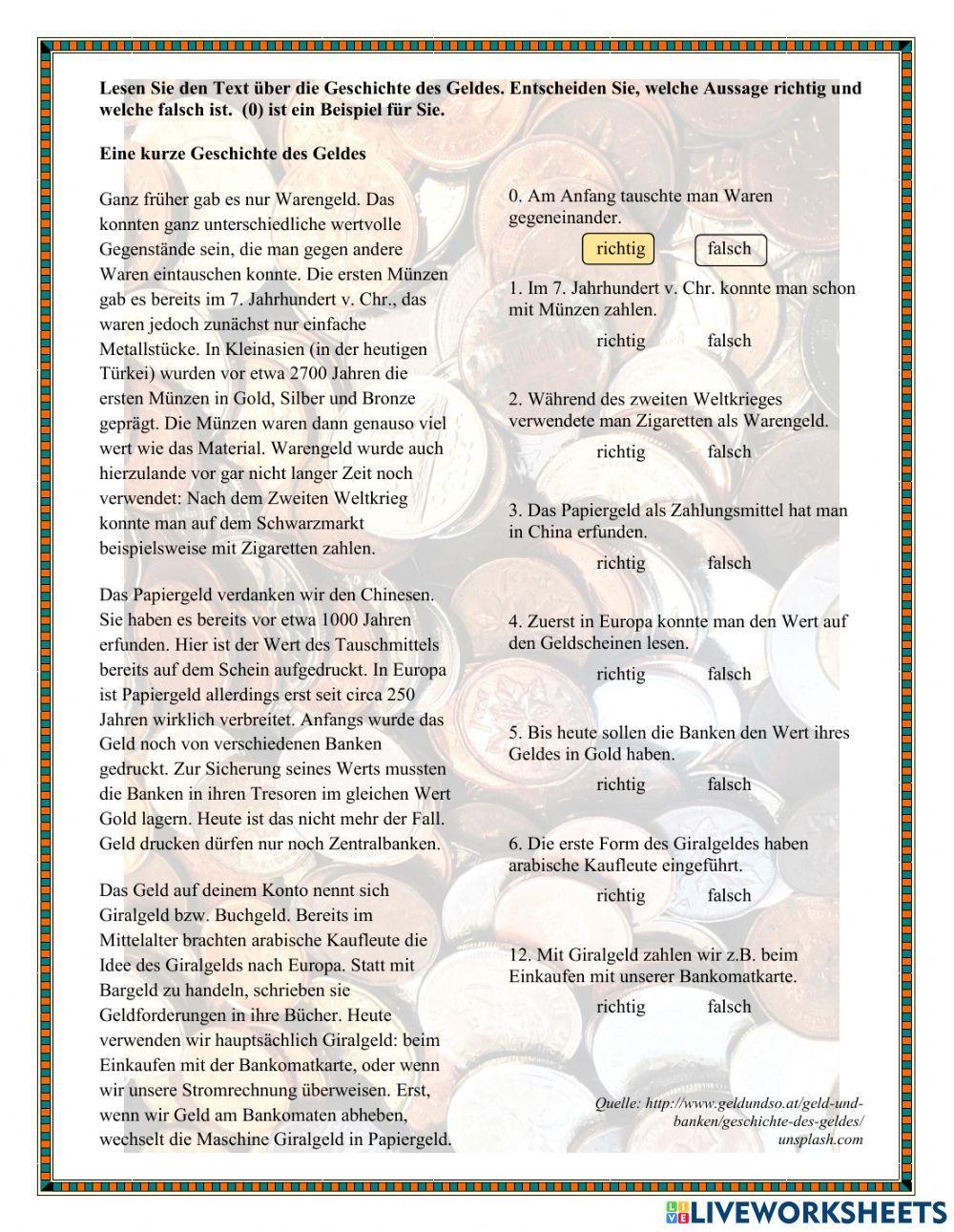 Lesen Sie den Text über die Geschichte des Geldes. Entscheiden Sie, welche Aussage richtig und welche falsch ist. (0) ist ein Beispiel für Sie.

Eine kurze Geschichte des Geldes

Ganz früher gab es nur Warengeld. Das konnten ganz unterschiedliche wertvolle Gegenstände sein, die man gegen andere Waren eintauschen konnte. Die ersten Münzen gab es bereits im 7. Jahrhundert v. Chr., das waren jedoch zunächst nur einfache Metallstücke. In Kleinasien (in der heutigen Türkei) wurden vor etwa 2700 Jahren die ersten Münzen in Gold, Silber und Bronze geprägt. Die Münzen waren dann genauso viel wert wie das Material. Warengeld wurde auch hierzulande vor gar nicht langer Zeit noch verwendet: Nach dem Zweiten Weltkrieg konnte man auf dem Schwarzmarkt beispielsweise mit Zigaretten zahlen.

Das Papiergeld verdanken wir den Chinesen. Sie haben es bereits vor etwa 1000 Jahren erfunden. Hier ist der Wert des Tauschmittels bereits auf dem Schein aufgedruckt. In Europa ist Papiergeld allerdings erst seit circa 250 Jahren wirklich verbreitet. Anfangs wurde das Geld noch von verschiedenen Banken gedruckt. Zur Sicherung seines Werts mussten die Banken in ihren Tresoren im gleichen Wert Gold lagern. Heute ist das nicht mehr der Fall. Geld drucken dürfen nur noch Zentralbanken.

Das Geld auf deinem Konto nennt sich Giralgeld bzw. Buchgeld. Bereits im Mittelalter brachten arabische Kaufleute die Idee des Giralgelds nach Europa. Statt mit Bargeld zu handeln, schrieben sie Geldforderungen in ihre Bücher. Heute verwenden wir hauptsächlich Giralgeld: beim Einkaufen mit der Bankomatkarte, oder wenn wir unsere Stromrechnung überweisen. Erst, wenn wir Geld am Bankomaten abheben, wechselt die Maschine Giralgeld in Papiergeld.

0. Am Anfang tauschte man Waren gegeneinander.
richtig falsch

1. Im 7. Jahrhundert v. Chr. konnte man schon mit Münzen zahlen.
richtig falsch

2. Während des zweiten Weltkrieges verwendete man Zigaretten als Warengeld.
richtig falsch

3. Das Papiergeld als Zahlungsmittel hat man in China erfunden.
richtig falsch

4. Zuerst in Europa konnte man den Wert auf den Geldscheinen lesen.
richtig falsch

5. Bis heute sollen die Banken den Wert ihres Geldes in Gold haben.
richtig falsch

6. Die erste Form des Giralgeldes haben arabische Kaufleute eingeführt.
richtig falsch

12. Mit Giralgeld zahlen wir z.B. beim Einkaufen mit unserer Bankomatkarte.
richtig falsch

Quelle: http://www.geldundso.at/geld-und-banken/geschichte-des-geldes/ unsplash.com

LIVEWORKSHEETS